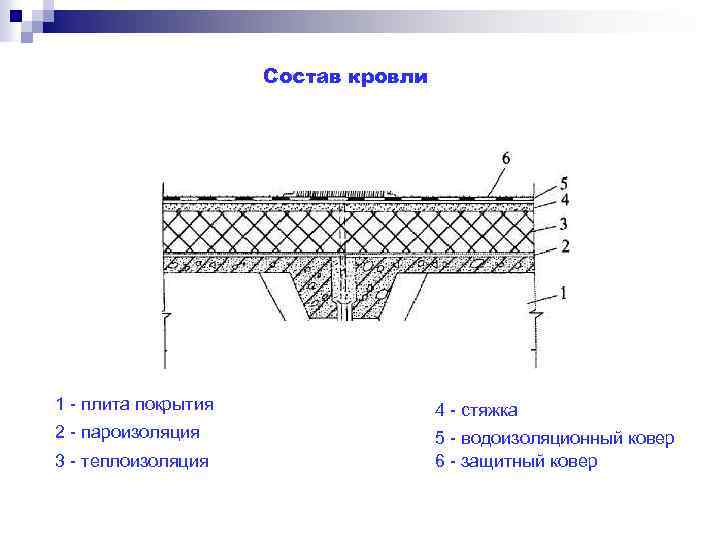 Состав кровли

6
5
4
3
2
1

1 - плита покрытия
2 - пароизоляция
3 - теплоизоляция

4 - стяжка
5 - водоизоляционный ковер
6 - защитный ковер